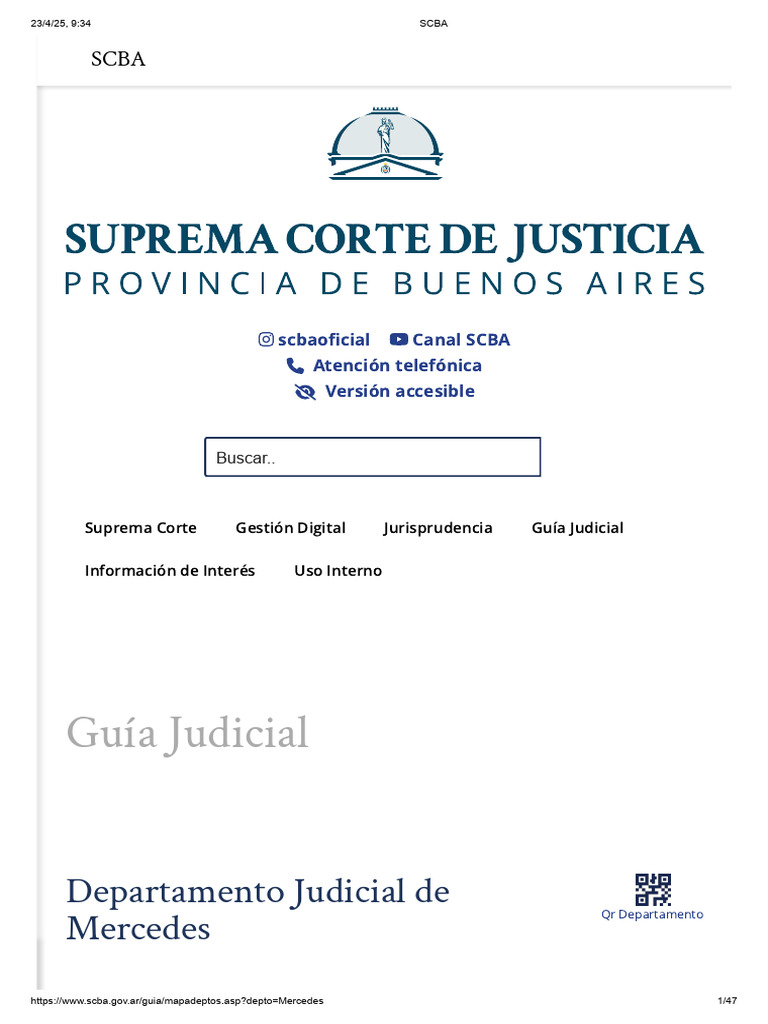 23/4/25, 9:34 SCBA

SCBA

SUPREMA CORTE DE JUSTICIA
PROVINCIA DE BUENOS AIRES

scbaoficial Canal SCBA
Atención telefónica
Versión accesible

Buscar..

Suprema Corte Gestión Digital Jurisprudencia Guía Judicial
Información de Interés Uso Interno

Guía Judicial

Departamento Judicial de Mercedes

Qr Departamento

https://www.scba.gov.ar/guia/mapadeptos.asp?depto=Mercedes 1/47